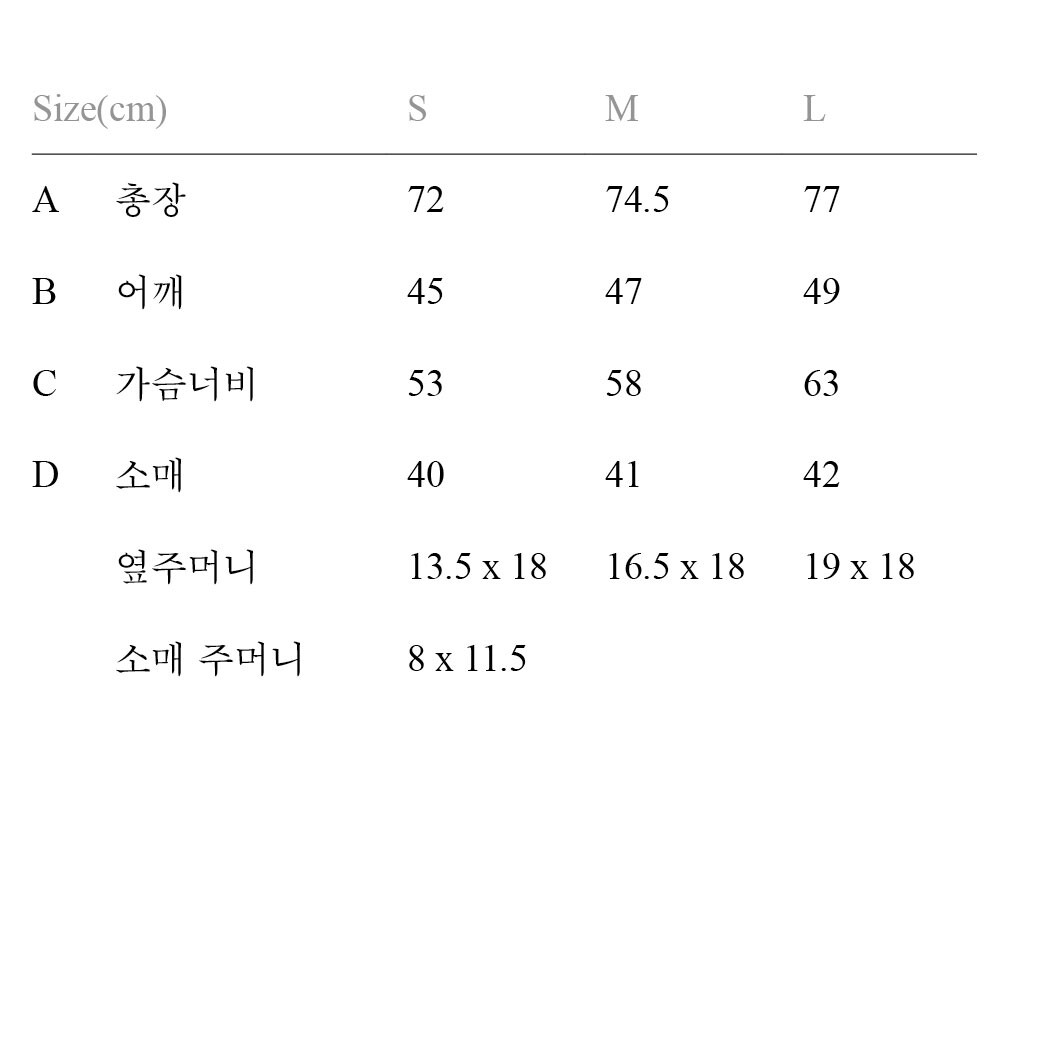 | Size(cm) | | S | M | L |
|---|---|---|---|---|
| A | 총장 | 72 | 74.5 | 77 |
| B | 어깨 | 45 | 47 | 49 |
| C | 가슴너비 | 53 | 58 | 63 |
| D | 소매 | 40 | 41 | 42 |
| | 옆주머니 | 13.5 x 18 | 16.5 x 18 | 19 x 18 |
| | 소매 주머니 | 8 x 11.5 | | |